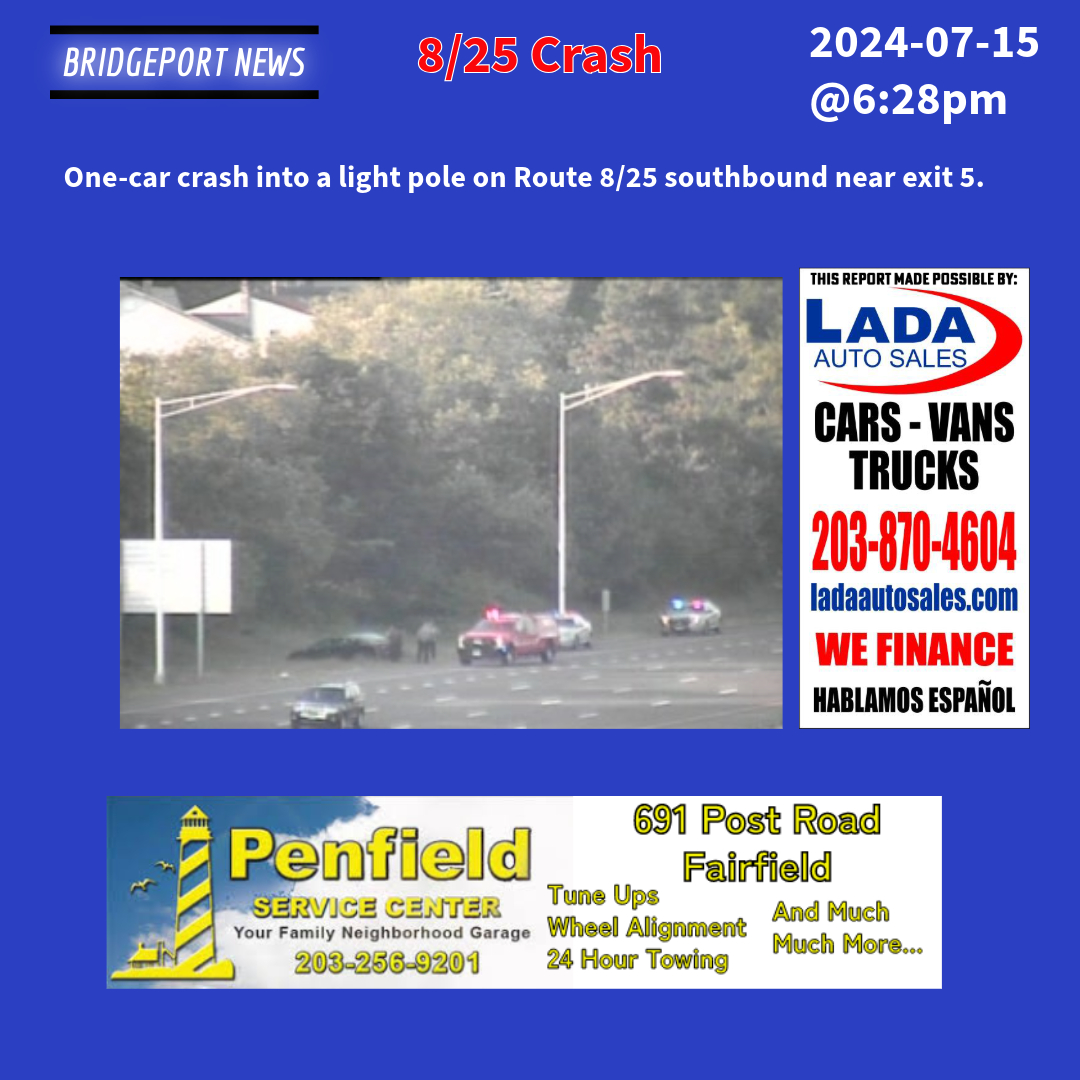 BRIDGEPORT NEWS

8/25 Crash

2024-07-15
@6:28pm

One-car crash into a light pole on Route 8/25 southbound near exit 5.

THIS REPORT MADE POSSIBLE BY:
LADA
AUTO SALES
CARS - VANS
TRUCKS
203-870-4604
ladaautosales.com
WE FINANCE
HABLAMOS ESPAÑOL

Penfield
SERVICE CENTER
Your Family Neighborhood Garage
203-256-9201

691 Post Road
Fairfield
Tune Ups
Wheel Alignment
24 Hour Towing
And Much
Much More...